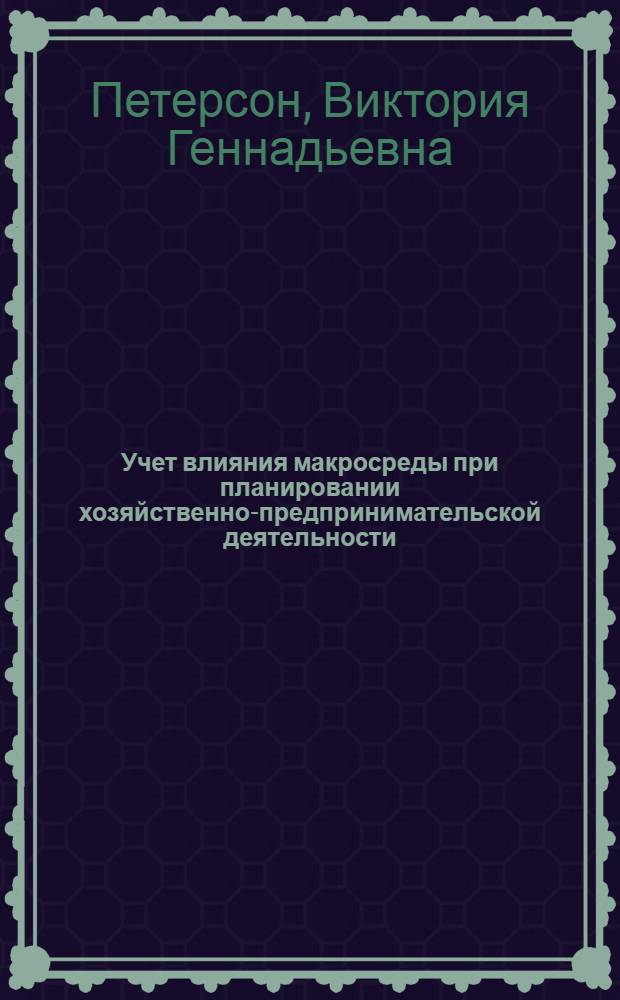 Петерсон, Виктория Геннадьевна

Учет влияния макросреды при планировании хозяйственно-предпринимательской деятельности